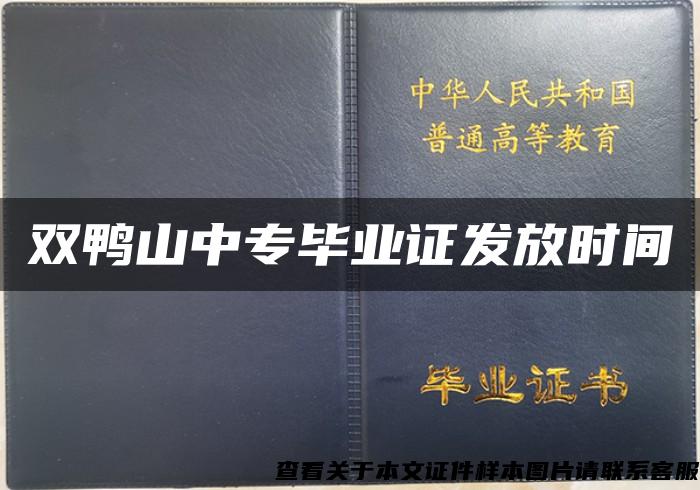 中华人民共和国
普通高等教育

双鸭山中专毕业证发放时间

毕业证书

查看关于本文证件样本图片请联系客服